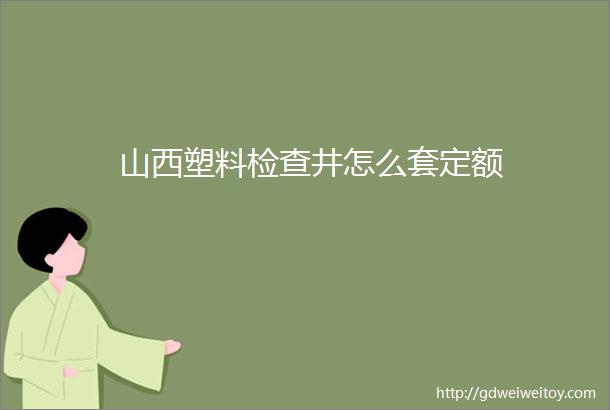 山西塑料检查井怎么套定额

http://gdweiweitoy.com